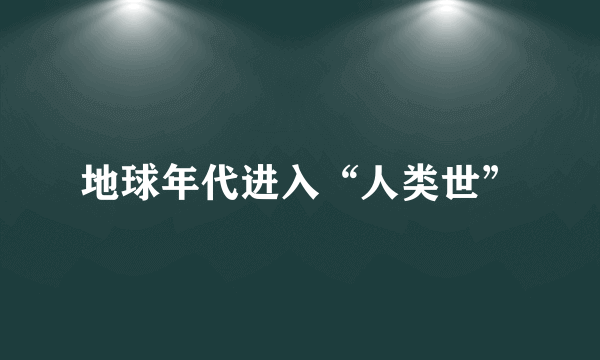 地球年代进入“人类世”